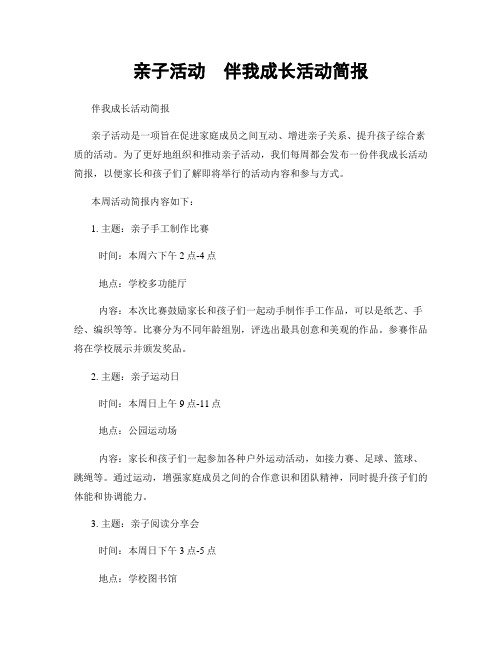 亲子活动　伴我成长活动简报

伴我成长活动简报

亲子活动是一项旨在促进家庭成员之间互动、增进亲子关系、提升孩子综合素质的活动。为了更好地组织和推动亲子活动，我们每周都会发布一份伴我成长活动简报，以便家长和孩子们了解即将举行的活动内容和参与方式。

本周活动简报内容如下：

1. 主题：亲子手工制作比赛

时间：本周六下午 2 点-4 点

地点：学校多功能厅

内容：本次比赛鼓励家长和孩子们一起动手制作手工作品，可以是纸艺、手绘、编织等等。比赛分为不同年龄组别，评选出最具创意和美观的作品。参赛作品将在学校展示并颁发奖品。

2. 主题：亲子运动日

时间：本周日上午 9 点-11 点

地点：公园运动场

内容：家长和孩子们一起参加各种户外运动活动，如接力赛、足球、篮球、跳绳等。通过运动，增强家庭成员之间的合作意识和团队精神，同时提升孩子们的体能和协调能力。

3. 主题：亲子阅读分享会

时间：本周日下午 3 点-5 点

地点：学校图书馆